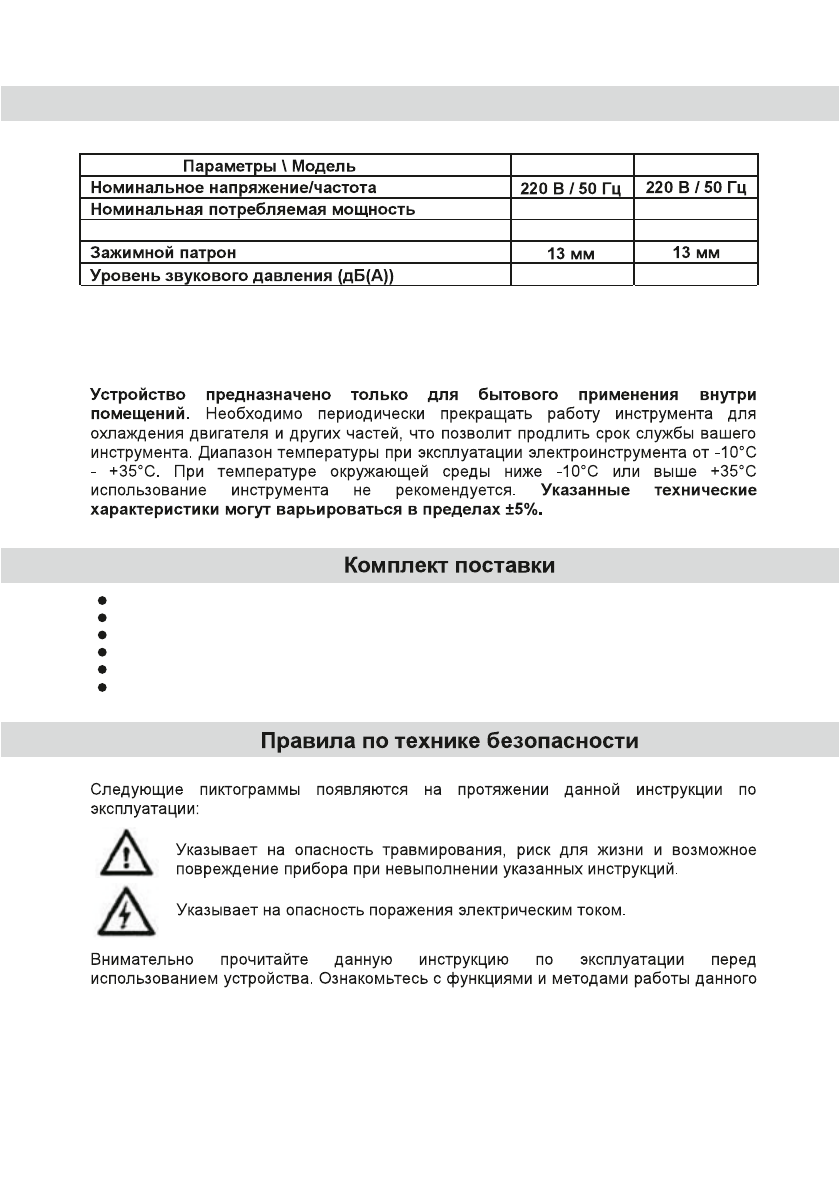 | Параметры \ Модель | | |
|---|---|---|
| Номинальное напряжение/частота | 220 В / 50 Гц | 220 В / 50 Гц |
| Номинальная потребляемая мощность | | |
| | | |
| Зажимной патрон | 13 мм | 13 мм |
| Уровень звукового давления (дБ(А)) | | |

Устройство предназначено только для бытового применения внутри помещений. Необходимо периодически прекращать работу инструмента для охлаждения двигателя и других частей, что позволит продлить срок службы вашего инструмента. Диапазон температуры при эксплуатации электроинструмента от -10°C - +35°C. При температуре окружающей среды ниже -10°C или выше +35°C использование инструмента не рекомендуется. Указанные технические характеристики могут варьироваться в пределах ±5%.

Комплект поставки

Правила по технике безопасности

Следующие пиктограммы появляются на протяжении данной инструкции по эксплуатации:

Указывает на опасность травмирования, риск для жизни и возможное повреждение прибора при невыполнении указанных инструкций.

Указывает на опасность поражения электрическим током.

Внимательно прочитайте данную инструкцию по эксплуатации перед использованием устройства. Ознакомьтесь с функциями и методами работы данного